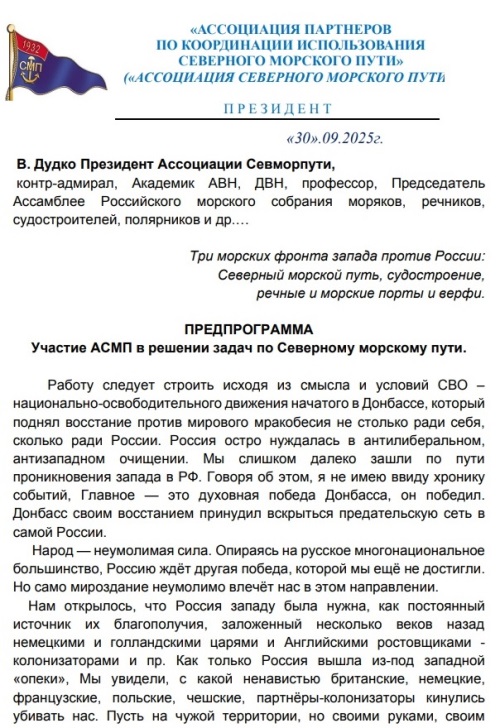 1932
СМП

«АССОЦИАЦИЯ ПАРТНЕРОВ ПО КООРДИНАЦИИ ИСПОЛЬЗОВАНИЯ СЕВЕРНОГО МОРСКОГО ПУТИ»
(«АССОЦИАЦИЯ СЕВЕРНОГО МОРСКОГО ПУТИ

ПРЕЗИДЕНТ

«30».09.2025г.

В. Дудко Президент Ассоциации Севморпути,
контр-адмирал, Академик АВН, ДВН, профессор, Председатель Ассамблее Российского морского собрания моряков, речников, судостроителей, полярников и др.…

Три морских фронта запада против России:
Северный морской путь, судостроение,
речные и морские порты и верфи.

ПРЕДПРОГРАММА
Участие АСМП в решении задач по Северному морскому пути.

Работу следует строить исходя из смысла и условий СВО – национально-освободительного движения начатого в Донбассе, который поднял восстание против мирового мракобесия не столько ради себя, сколько ради России. Россия остро нуждалась в антилиберальном, антизападном очищении. Мы слишком далеко зашли по пути проникновения запада в РФ. Говоря об этом, я не имею ввиду хронику событий, Главное — это духовная победа Донбасса, он победил. Донбасс своим восстанием принудил вскрыться предательскую сеть в самой России.

Народ — неумолимая сила. Опираясь на русское многонациональное большинство, Россию ждёт другая победа, которой мы ещё не достигли. Но само мироздание неумолимо влечёт нас в этом направлении.

Нам открылось, что Россия западу была нужна, как постоянный источник их благополучия, заложенный несколько веков назад немецкими и голландскими царями и Английскими ростовщиками - колонизаторами и пр. Как только Россия вышла из-под западной «опеки», Мы увидели, с какой ненавистью британские, немецкие, французские, польские, чешские, партнёры-колонизаторы кинулись убивать нас. Пусть на чужой территории, но своими руками, своим